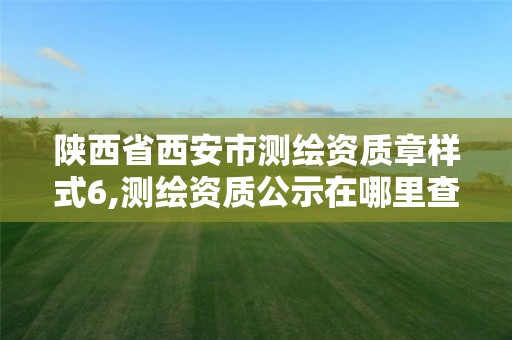 陕西省西安市测绘资质章样式6,测绘资质公示在哪里查